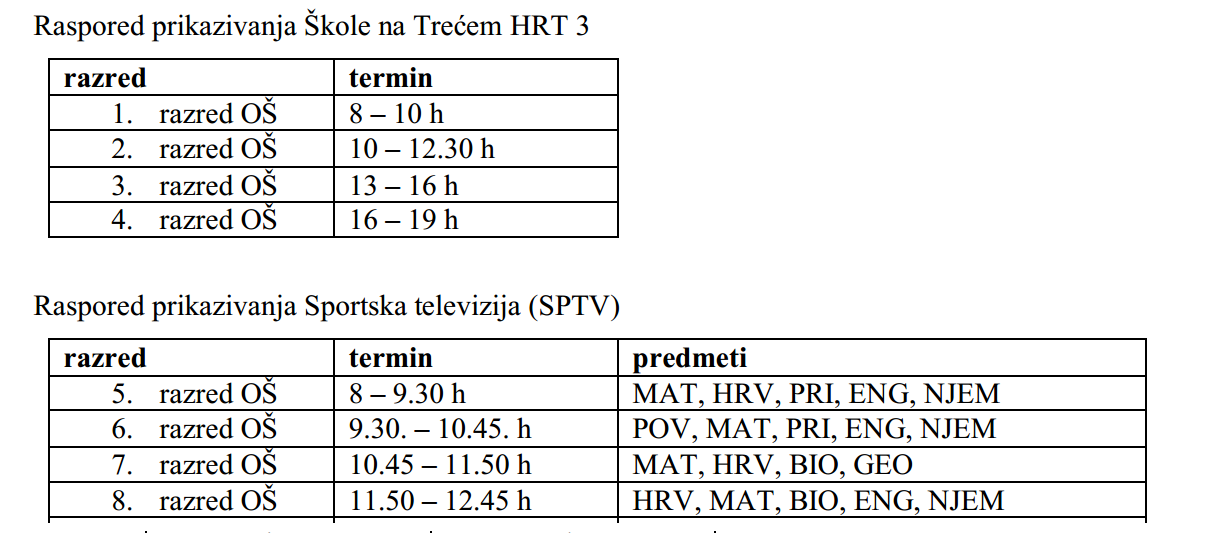 Raspored prikazivanja Škole na Trećem HRT 3

| razred | termin |
|---|---|
| 1. razred OŠ | 8 – 10 h |
| 2. razred OŠ | 10 – 12.30 h |
| 3. razred OŠ | 13 – 16 h |
| 4. razred OŠ | 16 – 19 h |

Raspored prikazivanja Sportska televizija (SPTV)

| razred | termin | predmeti |
|---|---|---|
| 5. razred OŠ | 8 – 9.30 h | MAT, HRV, PRI, ENG, NJEM |
| 6. razred OŠ | 9.30. – 10.45. h | POV, MAT, PRI, ENG, NJEM |
| 7. razred OŠ | 10.45 – 11.50 h | MAT, HRV, BIO, GEO |
| 8. razred OŠ | 11.50 – 12.45 h | HRV, MAT, BIO, ENG, NJEM |